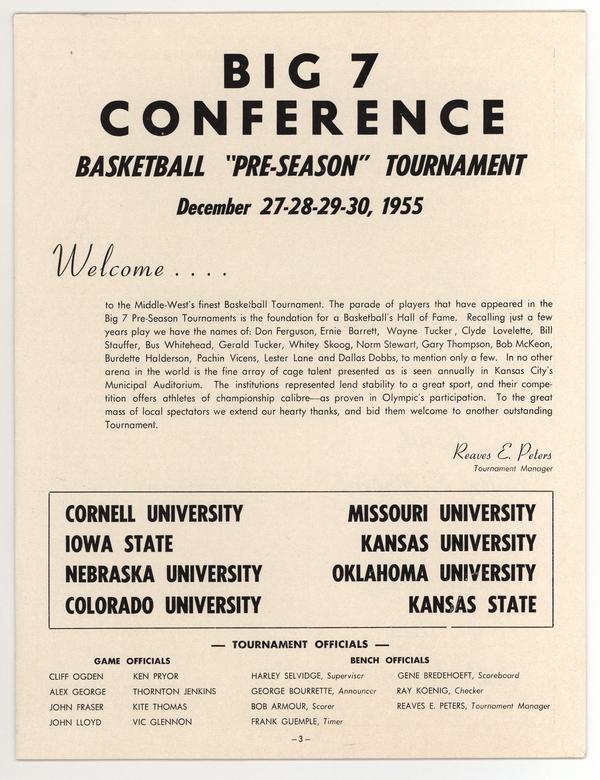 BIG 7
CONFERENCE
BASKETBALL "PRE-SEASON" TOURNAMENT
December 27-28-29-30, 1955

Welcome . . . .

to the Middle-West's finest Basketball Tournament. The parade of players that have appeared in the Big 7 Pre-Season Tournaments is the foundation for a Basketball's Hall of Fame. Recalling just a few years play we have the names of: Don Ferguson, Ernie Barrett, Wayne Tucker, Clyde Lovelette, Bill Stauffer, Bus Whitehead, Gerald Tucker, Whitey Skoog, Norm Stewart, Gary Thompson, Bob McKeon, Burdette Halderson, Pachin Vicens, Lester Lane and Dallas Dobbs, to mention only a few. In no other arena in the world is the fine array of cage talent presented as is seen annually in Kansas City's Municipal Auditorium. The institutions represented lend stability to a great sport, and their competition offers athletes of championship calibre—as proven in Olympic's participation. To the great mass of local spectators we extend our hearty thanks, and bid them welcome to another outstanding Tournament.

Reaves E. Peters
Tournament Manager

CORNELL UNIVERSITY
IOWA STATE
NEBRASKA UNIVERSITY
COLORADO UNIVERSITY

MISSOURI UNIVERSITY
KANSAS UNIVERSITY
OKLAHOMA UNIVERSITY
KANSAS STATE

— TOURNAMENT OFFICIALS —

GAME OFFICIALS
CLIFF OGDEN
ALEX GEORGE
JOHN FRASER
JOHN LLOYD

KEN PRYOR
THORNTON JENKINS
KITE THOMAS
VIC GLENNON

BENCH OFFICIALS
HARLEY SELVIDGE, Supervisor
GEORGE BOURRETTE, Announcer
BOB ARMOUR, Scorer
FRANK GUEMPLE, Timer

GENE BREDEHOEFT, Scoreboard
RAY KOENIG, Checker
REAVES E. PETERS, Tournament Manager

—3—